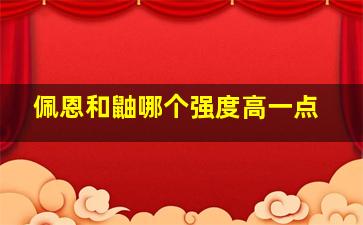 佩恩和鼬哪个强度高一点